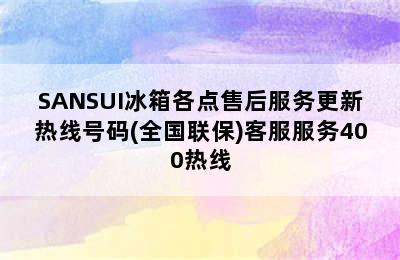 SANSUI冰箱各点售后服务更新热线号码(全国联保)客服服务400热线